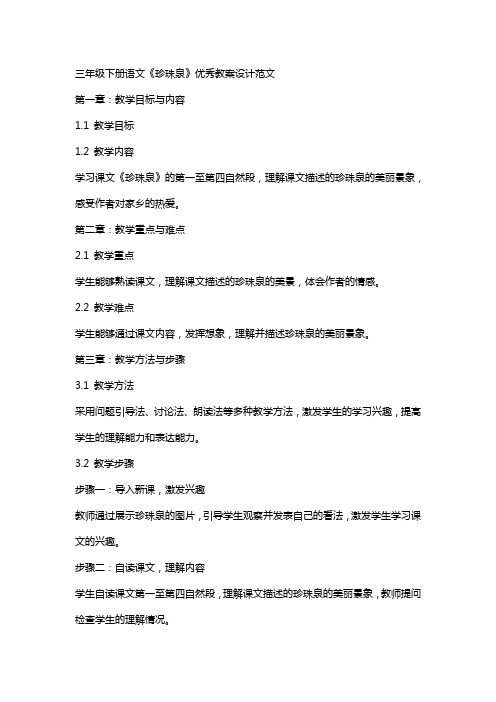 三年级下册语文《珍珠泉》优秀教案设计范文

第一章：教学目标与内容

1.1 教学目标

1.2 教学内容

学习课文《珍珠泉》的第一至第四自然段，理解课文描述的珍珠泉的美丽景象，感受作者对家乡的热爱。

第二章：教学重点与难点

2.1 教学重点

学生能够熟读课文，理解课文描述的珍珠泉的美景，体会作者的情感。

2.2 教学难点

学生能够通过课文内容，发挥想象，理解并描述珍珠泉的美丽景象。

第三章：教学方法与步骤

3.1 教学方法

采用问题引导法、讨论法、朗读法等多种教学方法，激发学生的学习兴趣，提高学生的理解能力和表达能力。

3.2 教学步骤

步骤一：导入新课，激发兴趣

教师通过展示珍珠泉的图片，引导学生观察并发表自己的看法，激发学生学习课文的兴趣。

步骤二：自读课文，理解内容

学生自读课文第一至第四自然段，理解课文描述的珍珠泉的美丽景象，教师提问检查学生的理解情况。